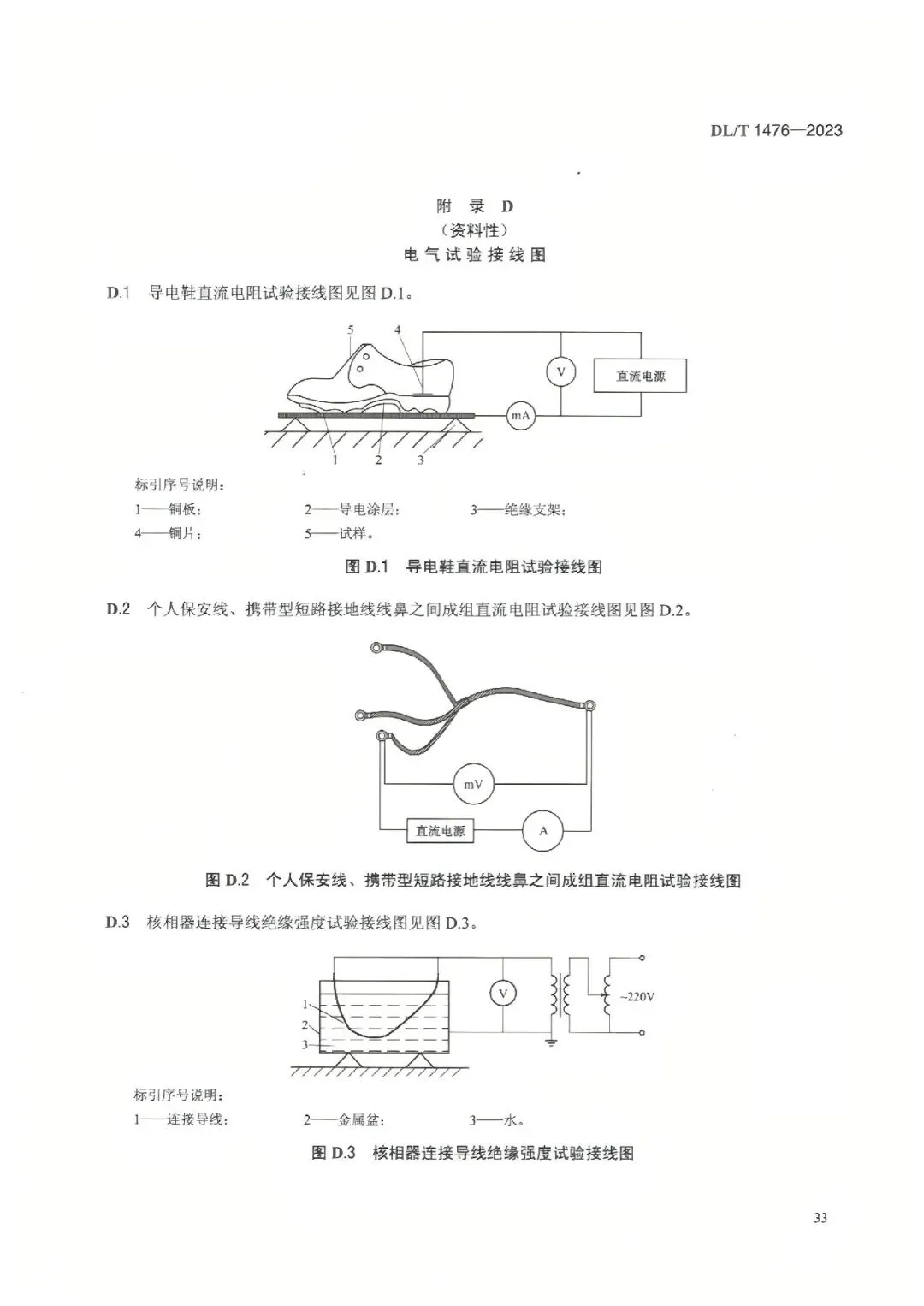 DL/T 1476—2023

附 录 D
（资料性）
电气试验接线图

D.1 导电鞋直流电阻试验接线图见图 D.1。

5 4
V
直流电源
mA
1 2 3

标引序号说明：
1——铜板；
2——导电涂层；
3——绝缘支架；
4——铜片；
5——试样。

图 D.1 导电鞋直流电阻试验接线图

D.2 个人保安线、携带型短路接地线线鼻之间成组直流电阻试验接线图见图 D.2。

mV
直流电源
A

图 D.2 个人保安线、携带型短路接地线线鼻之间成组直流电阻试验接线图

D.3 核相器连接导线绝缘强度试验接线图见图 D.3。

1
2
3
V
~220V

标引序号说明：
1——连接导线；
2——金属盆；
3——水。

图 D.3 核相器连接导线绝缘强度试验接线图

33